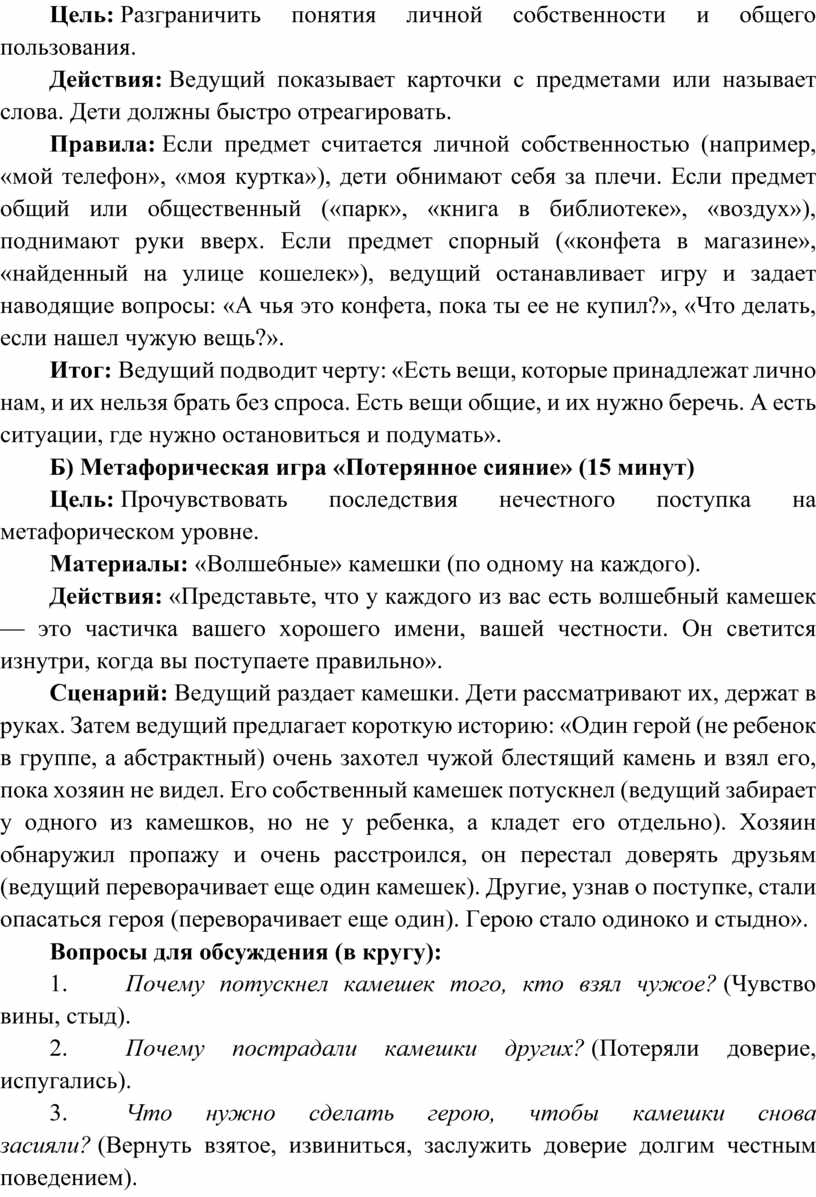 **Цель:** Разграничить понятия личной собственности и общего пользования.

**Действия:** Ведущий показывает карточки с предметами или называет слова. Дети должны быстро отреагировать.

**Правила:** Если предмет считается личной собственностью (например, «мой телефон», «моя куртка»), дети обнимают себя за плечи. Если предмет общий или общественный («парк», «книга в библиотеке», «воздух»), поднимают руки вверх. Если предмет спорный («конфета в магазине», «найденный на улице кошелек»), ведущий останавливает игру и задает наводящие вопросы: «А чья это конфета, пока ты ее не купил?», «Что делать, если нашел чужую вещь?».

**Итог:** Ведущий подводит черту: «Есть вещи, которые принадлежат лично нам, и их нельзя брать без спроса. Есть вещи общие, и их нужно беречь. А есть ситуации, где нужно остановиться и подумать».

**Б) Метафорическая игра «Потерянное сияние» (15 минут)**

**Цель:** Прочувствовать последствия нечестного поступка на метафорическом уровне.

**Материалы:** «Волшебные» камешки (по одному на каждого).

**Действия:** «Представьте, что у каждого из вас есть волшебный камешек — это частичка вашего хорошего имени, вашей честности. Он светится изнутри, когда вы поступаете правильно».

**Сценарий:** Ведущий раздает камешки. Дети рассматривают их, держат в руках. Затем ведущий предлагает короткую историю: «Один герой (не ребенок в группе, а абстрактный) очень захотел чужой блестящий камень и взял его, пока хозяин не видел. Его собственный камешек потускнел (ведущий забирает у одного из камешков, но не у ребенка, а кладет его отдельно). Хозяин обнаружил пропажу и очень расстроился, он перестал доверять друзьям (ведущий переворачивает еще один камешек). Другие, узнав о поступке, стали опасаться героя (переворачивает еще один). Герою стало одиноко и стыдно».

**Вопросы для обсуждения (в кругу):**

1. *Почему потускнел камешек того, кто взял чужое?* (Чувство вины, стыд).

2. *Почему пострадали камешки других?* (Потеряли доверие, испугались).

3. *Что нужно сделать герою, чтобы камешки снова засияли?* (Вернуть взятое, извиниться, заслужить доверие долгим честным поведением).